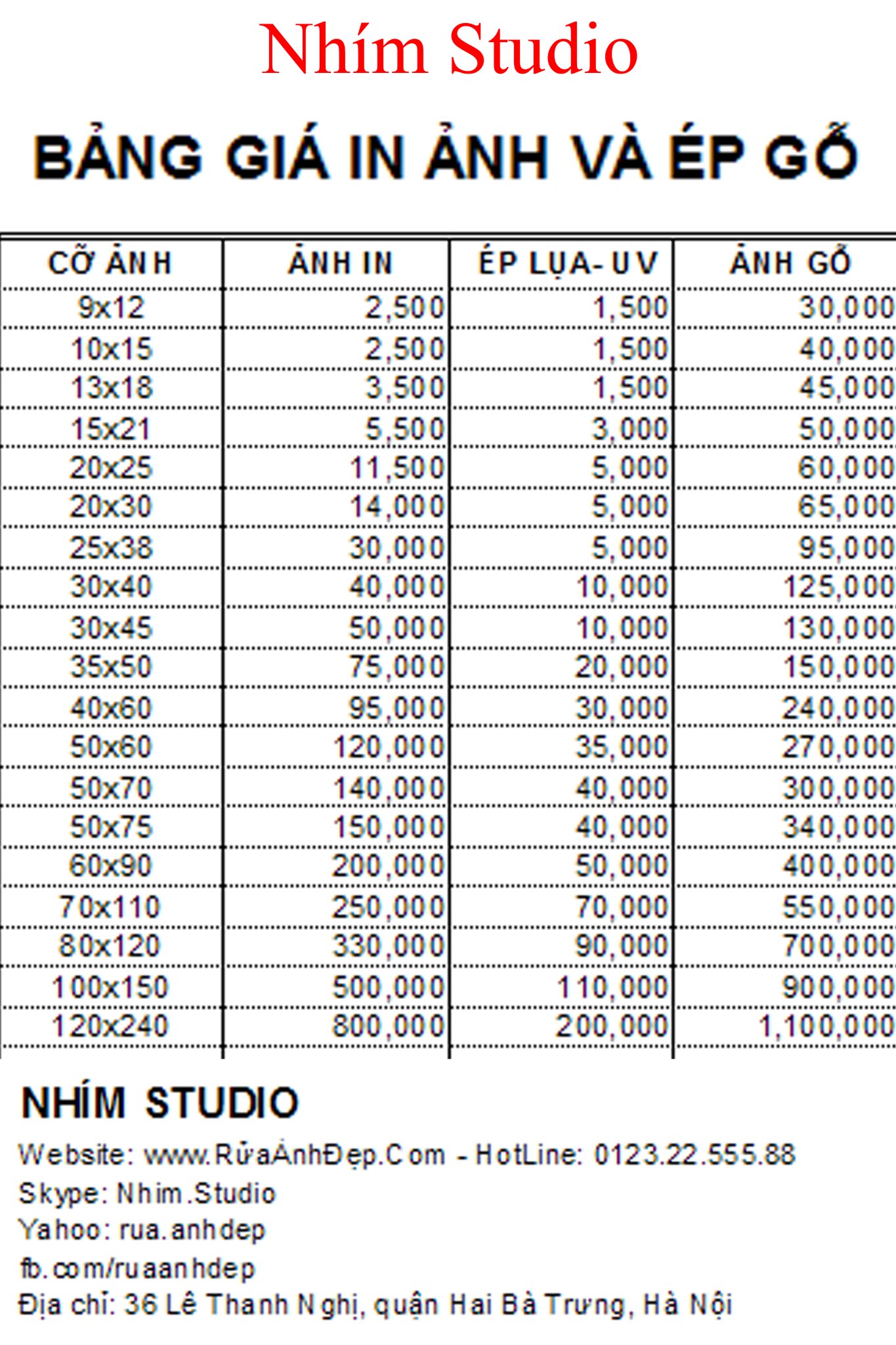 Nhím Studio

BẢNG GIÁ IN ẢNH VÀ ÉP GỖ

| CỠ ẢNH | ẢNH IN | ÉP LỤA- UV | ẢNH GỖ |
|---|---|---|---|
| 9x12 | 2,500 | 1,500 | 30,000 |
| 10x15 | 2,500 | 1,500 | 40,000 |
| 13x18 | 3,500 | 1,500 | 45,000 |
| 15x21 | 5,500 | 3,000 | 50,000 |
| 20x25 | 11,500 | 5,000 | 60,000 |
| 20x30 | 14,000 | 5,000 | 65,000 |
| 25x38 | 30,000 | 5,000 | 95,000 |
| 30x40 | 40,000 | 10,000 | 125,000 |
| 30x45 | 50,000 | 10,000 | 130,000 |
| 35x50 | 75,000 | 20,000 | 150,000 |
| 40x60 | 95,000 | 30,000 | 240,000 |
| 50x60 | 120,000 | 35,000 | 270,000 |
| 50x70 | 140,000 | 40,000 | 300,000 |
| 50x75 | 150,000 | 40,000 | 340,000 |
| 60x90 | 200,000 | 50,000 | 400,000 |
| 70x110 | 250,000 | 70,000 | 550,000 |
| 80x120 | 330,000 | 90,000 | 700,000 |
| 100x150 | 500,000 | 110,000 | 900,000 |
| 120x240 | 800,000 | 200,000 | 1,100,000 |

NHÍM STUDIO

Website: www.RửaẢnhĐẹp.Com - HotLine: 0123.22.555.88
Skype: Nhim.Studio
Yahoo: rua.anhdep
fb.com/ruaanhdep
Địa chỉ: 36 Lê Thanh Nghị, quận Hai Bà Trưng, Hà Nội